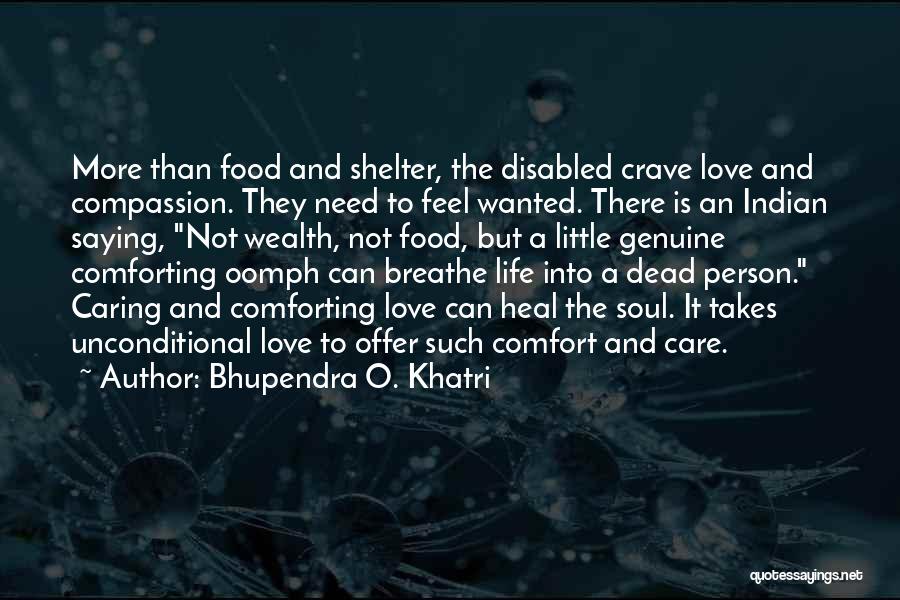 More than food and shelter, the disabled crave love and compassion. They need to feel wanted. There is an Indian saying, "Not wealth, not food, but a little genuine comforting oomph can breathe life into a dead person." Caring and comforting love can heal the soul. It takes unconditional love to offer such comfort and care.

~ Author: Bhupendra O. Khatri

quotessayings.net